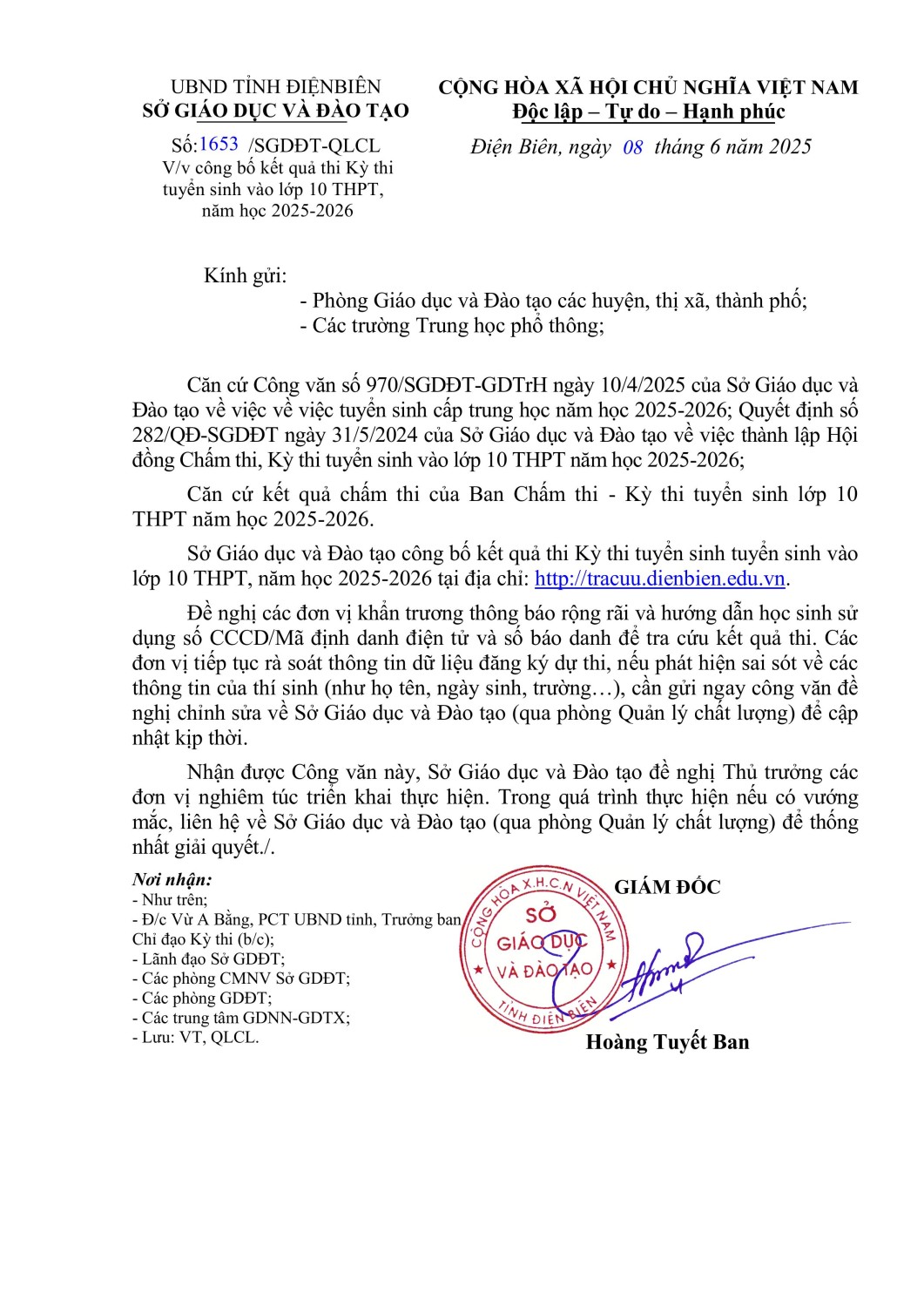 UBND TỈNH ĐIỆNBIÊN
SỞ GIÁO DỤC VÀ ĐÀO TẠO

Số:1653 /SGDĐT-QLCL
V/v công bố kết quả thi Kỳ thi tuyển sinh vào lớp 10 THPT, năm học 2025-2026

CỘNG HÒA XÃ HỘI CHỦ NGHĨA VIỆT NAM
Độc lập – Tự do – Hạnh phúc

Điện Biên, ngày 08 tháng 6 năm 2025

Kính gửi:
- Phòng Giáo dục và Đào tạo các huyện, thị xã, thành phố;
- Các trường Trung học phổ thông;

Căn cứ Công văn số 970/SGDĐT-GDTrH ngày 10/4/2025 của Sở Giáo dục và Đào tạo về việc về việc tuyển sinh cấp trung học năm học 2025-2026; Quyết định số 282/QĐ-SGDĐT ngày 31/5/2024 của Sở Giáo dục và Đào tạo về việc thành lập Hội đồng Chấm thi, Kỳ thi tuyển sinh vào lớp 10 THPT năm học 2025-2026;

Căn cứ kết quả chấm thi của Ban Chấm thi - Kỳ thi tuyển sinh lớp 10 THPT năm học 2025-2026.

Sở Giáo dục và Đào tạo công bố kết quả thi Kỳ thi tuyển sinh tuyển sinh vào lớp 10 THPT, năm học 2025-2026 tại địa chỉ: http://tracuu.dienbien.edu.vn.

Đề nghị các đơn vị khẩn trương thông báo rộng rãi và hướng dẫn học sinh sử dụng số CCCD/Mã định danh điện tử và số báo danh để tra cứu kết quả thi. Các đơn vị tiếp tục rà soát thông tin dữ liệu đăng ký dự thi, nếu phát hiện sai sót về các thông tin của thí sinh (như họ tên, ngày sinh, trường…), cần gửi ngay công văn đề nghị chỉnh sửa về Sở Giáo dục và Đào tạo (qua phòng Quản lý chất lượng) để cập nhật kịp thời.

Nhận được Công văn này, Sở Giáo dục và Đào tạo đề nghị Thủ trưởng các đơn vị nghiêm túc triển khai thực hiện. Trong quá trình thực hiện nếu có vướng mắc, liên hệ về Sở Giáo dục và Đào tạo (qua phòng Quản lý chất lượng) để thống nhất giải quyết./.

Nơi nhận:
- Như trên;
- Đ/c Vừ A Bằng, PCT UBND tỉnh, Trưởng ban Chỉ đạo Kỳ thi (b/c);
- Lãnh đạo Sở GDĐT;
- Các phòng CMNV Sở GDĐT;
- Các phòng GDĐT;
- Các trung tâm GDNN-GDTX;
- Lưu: VT, QLCL.

GIÁM ĐỐC

CỘNG HÒA X.H.C.N VIỆT NAM
SỞ GIÁO DỤC VÀ ĐÀO TẠO
TỈNH ĐIỆN BIÊN

Hoàng Tuyết Ban